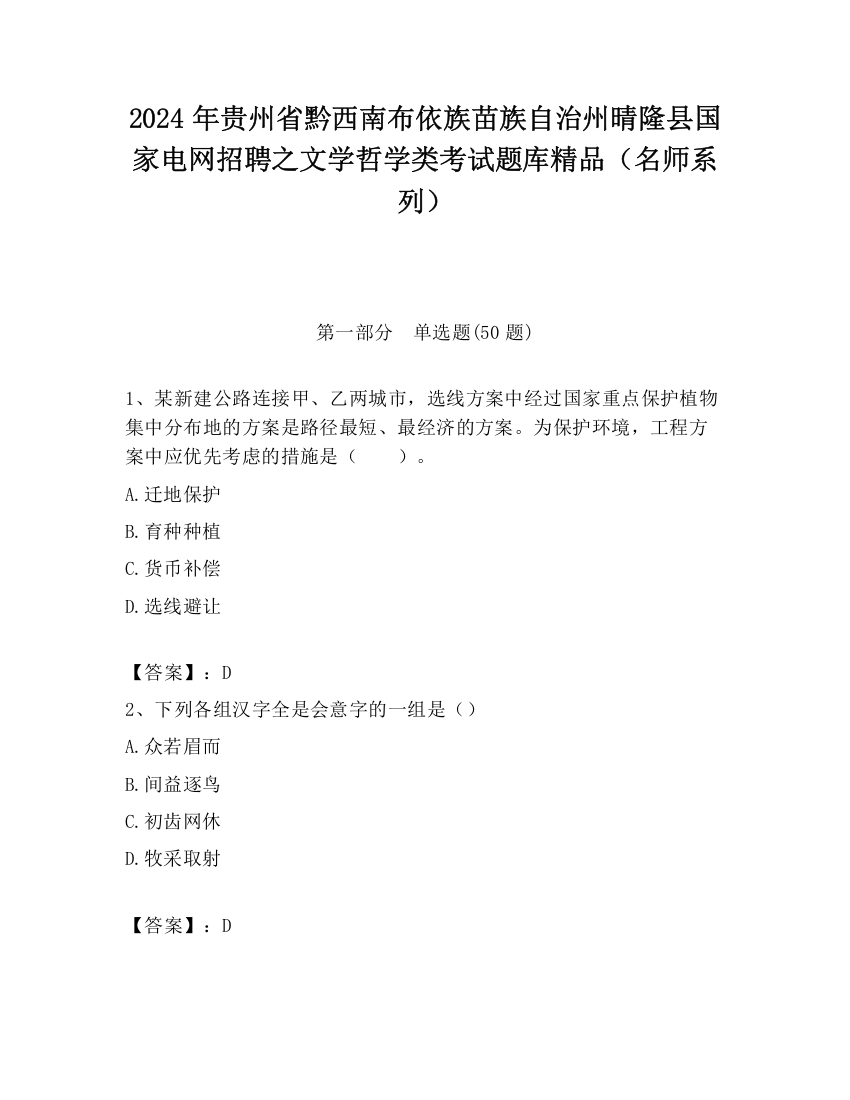 2024 年贵州省黔西南布依族苗族自治州晴隆县国家电网招聘之文学哲学类考试题库精品（名师系列）

第一部分　单选题(50 题)

1、某新建公路连接甲、乙两城市，选线方案中经过国家重点保护植物集中分布地的方案是路径最短、最经济的方案。为保护环境，工程方案中应优先考虑的措施是（　　）。

A.迁地保护

B.育种种植

C.货币补偿

D.选线避让

【答案】：D

2、下列各组汉字全是会意字的一组是（）

A.众若眉而

B.间益逐鸟

C.初齿网休

D.牧采取射

【答案】：D